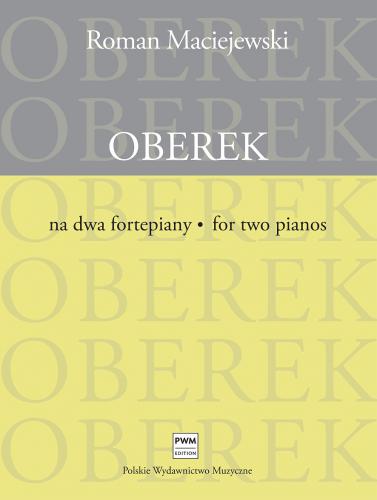 Roman Maciejewski

OBEREK

na dwa fortepiany • for two pianos

PWM EDITION

Polskie Wydawnictwo Muzyczne